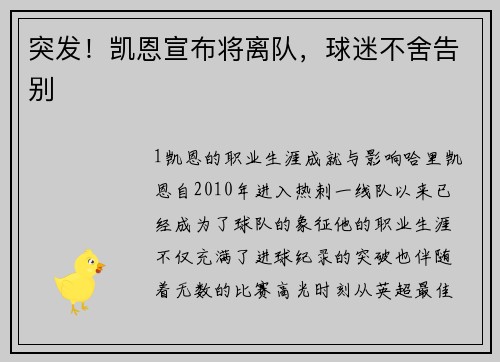 突发！凯恩宣布将离队，球迷不舍告别

1凯恩的职业生涯成就与影响哈里凯恩自2010年进入热刺一线队以来已经成为了球队的象征他的职业生涯不仅充满了进球纪录的突破也伴随着无数的比赛高光时刻从英超最佳